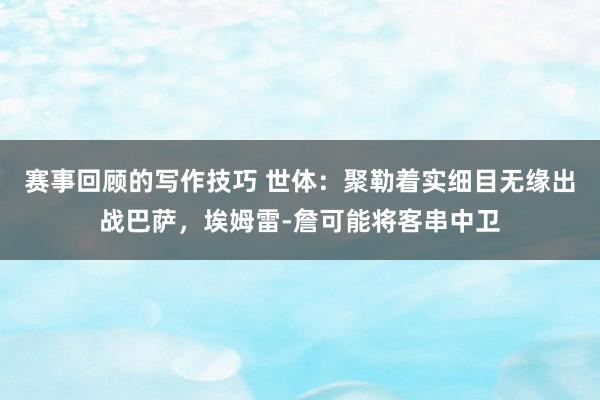 赛事回顾的写作技巧 世体：聚勒着实细目无缘出战巴萨，埃姆雷-詹可能将客串中卫